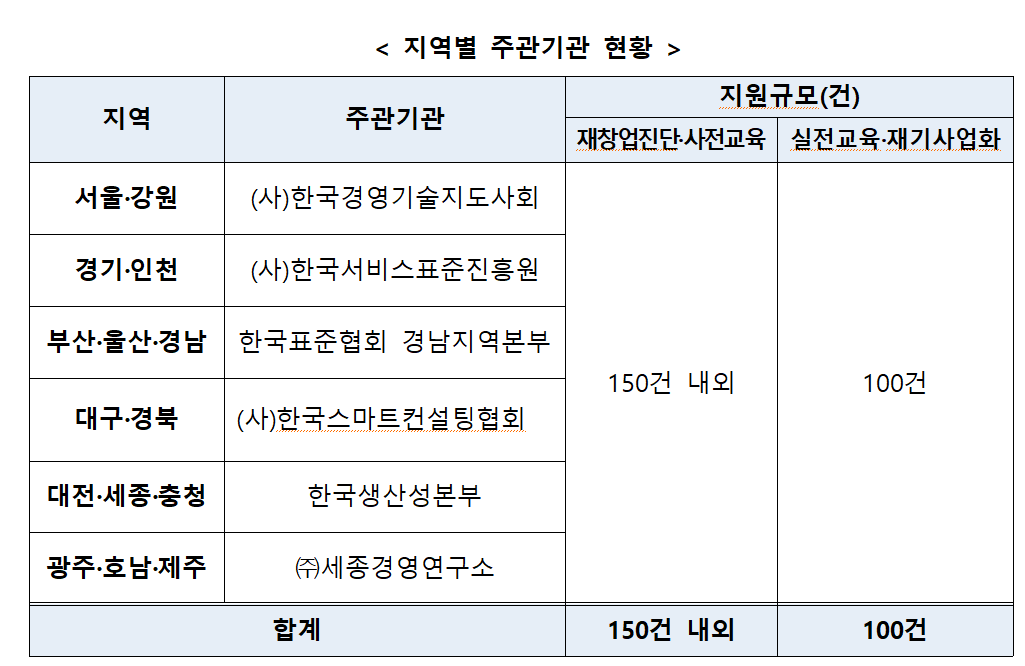 < 지역별 주관기관 현황 >

| 지역 | 주관기관 | 지원규모(건) | |
|---|---|---|---|
| | | 재창업진단·사전교육 | 실전교육·재기사업화 |
| 서울·강원 | (사)한국경영기술지도사회 | 150건 내외 | 100건 |
| 경기·인천 | (사)한국서비스표준진흥원 | | |
| 부산·울산·경남 | 한국표준협회 경남지역본부 | | |
| 대구·경북 | (사)한국스마트컨설팅협회 | | |
| 대전·세종·충청 | 한국생산성본부 | | |
| 광주·호남·제주 | ㈜세종경영연구소 | | |
| 합계 | | 150건 내외 | 100건 |